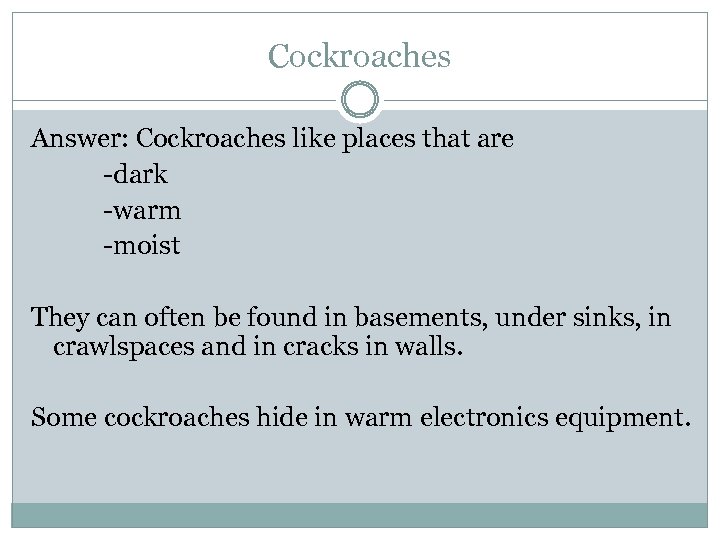 Cockroaches

Answer: Cockroaches like places that are
-dark
-warm
-moist

They can often be found in basements, under sinks, in crawlspaces and in cracks in walls.

Some cockroaches hide in warm electronics equipment.